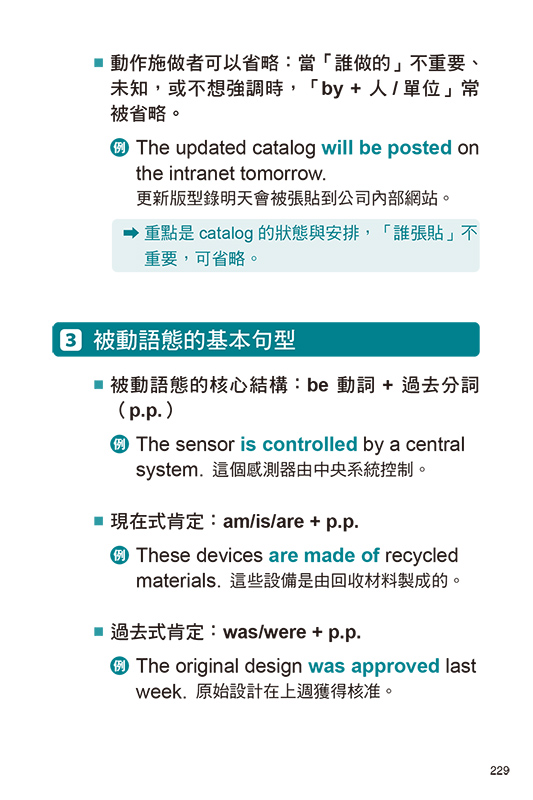 ■ 動作施做者可以省略：當「誰做的」不重要、未知，或不想強調時，「by + 人 / 單位」常被省略。

例 The updated catalog will be posted on the intranet tomorrow.
更新版型錄明天會被張貼到公司內部網站。

➡ 重點是 catalog 的狀態與安排，「誰張貼」不重要，可省略。

3 被動語態的基本句型

■ 被動語態的核心結構：be 動詞 + 過去分詞（p.p.）

例 The sensor is controlled by a central system. 這個感測器由中央系統控制。

■ 現在式肯定：am/is/are + p.p.

例 These devices are made of recycled materials. 這些設備是由回收材料製成的。

■ 過去式肯定：was/were + p.p.

例 The original design was approved last week. 原始設計在上週獲得核准。

229